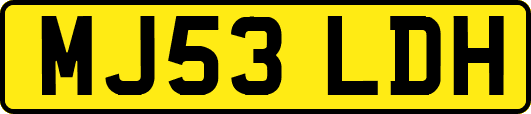 MJ53 LDH